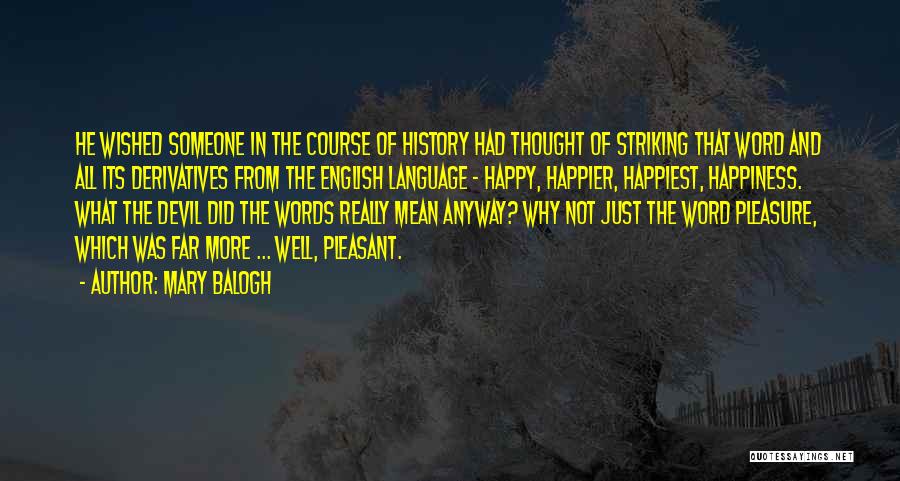 HE WISHED SOMEONE IN THE COURSE OF HISTORY HAD THOUGHT OF STRIKING THAT WORD AND ALL ITS DERIVATIVES FROM THE ENGLISH LANGUAGE - HAPPY, HAPPIER, HAPPIEST, HAPPINESS. WHAT THE DEVIL DID THE WORDS REALLY MEAN ANYWAY? WHY NOT JUST THE WORD PLEASURE, WHICH WAS FAR MORE ... WELL, PLEASANT.

- AUTHOR: MARY BALOGH

QUOTESSAYINGS.NET